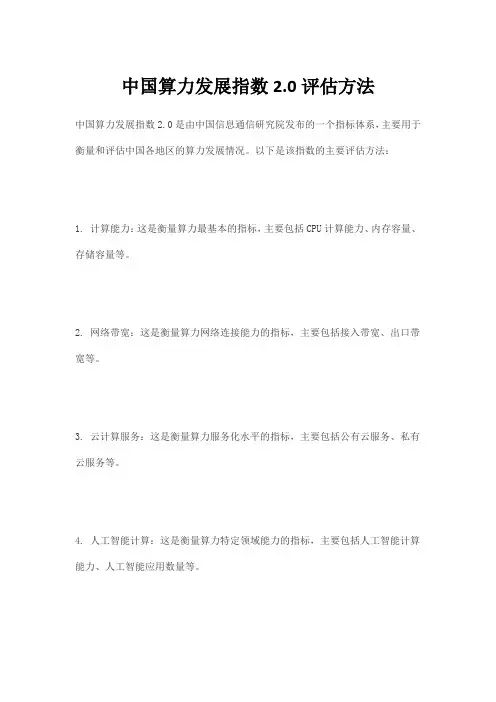 中国算力发展指数 2.0 评估方法

中国算力发展指数 2.0 是由中国信息通信研究院发布的一个指标体系，主要用于衡量和评估中国各地区的算力发展情况。以下是该指数的主要评估方法：

1. 计算能力：这是衡量算力最基本的指标，主要包括 CPU 计算能力、内存容量、存储容量等。

2. 网络带宽：这是衡量算力网络连接能力的指标，主要包括接入带宽、出口带宽等。

3. 云计算服务：这是衡量算力服务化水平的指标，主要包括公有云服务、私有云服务等。

4. 人工智能计算：这是衡量算力特定领域能力的指标，主要包括人工智能计算能力、人工智能应用数量等。